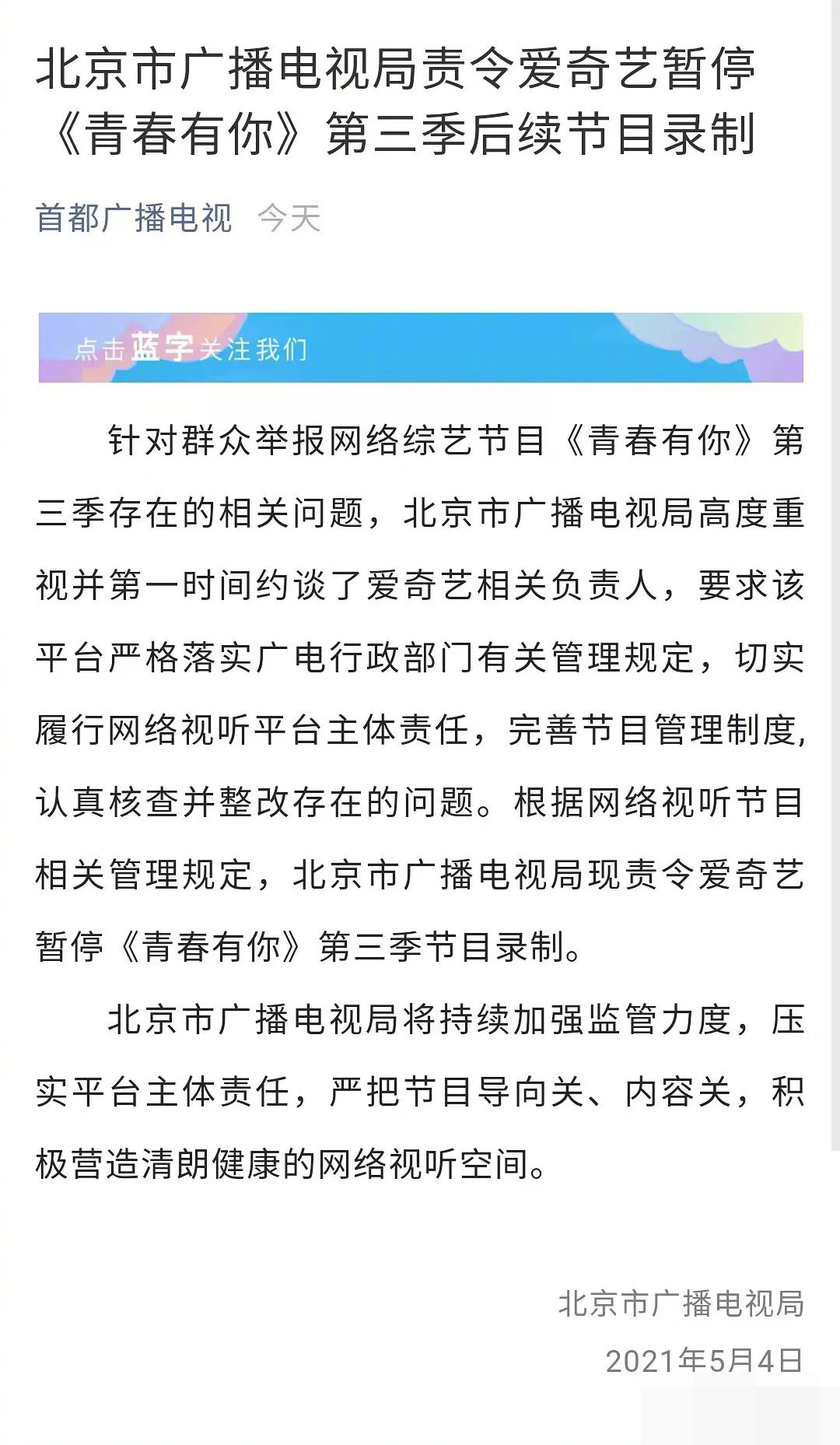 北京市广播电视局责令爱奇艺暂停《青春有你》第三季后续节目录制

首都广播电视 今天

点击蓝字关注我们

针对群众举报网络综艺节目《青春有你》第三季存在的相关问题，北京市广播电视局高度重视并第一时间约谈了爱奇艺相关负责人，要求该平台严格落实广电行政部门有关管理规定，切实履行网络视听平台主体责任，完善节目管理制度，认真核查并整改存在的问题。根据网络视听节目相关管理规定，北京市广播电视局现责令爱奇艺暂停《青春有你》第三季节目录制。

北京市广播电视局将持续加强监管力度，压实平台主体责任，严把节目导向关、内容关，积极营造清朗健康的网络视听空间。

北京市广播电视局
2021年5月4日